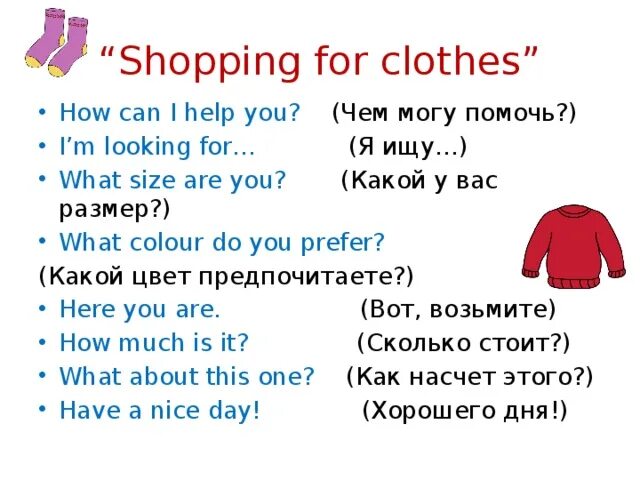 “Shopping for clothes”

• How can I help you? (Чем могу помочь?)
• I’m looking for… (Я ищу…)
• What size are you? (Какой у вас размер?)
• What colour do you prefer?
(Какой цвет предпочитаете?)
• Here you are. (Вот, возьмите)
• How much is it? (Сколько стоит?)
• What about this one? (Как насчет этого?)
• Have a nice day! (Хорошего дня!)